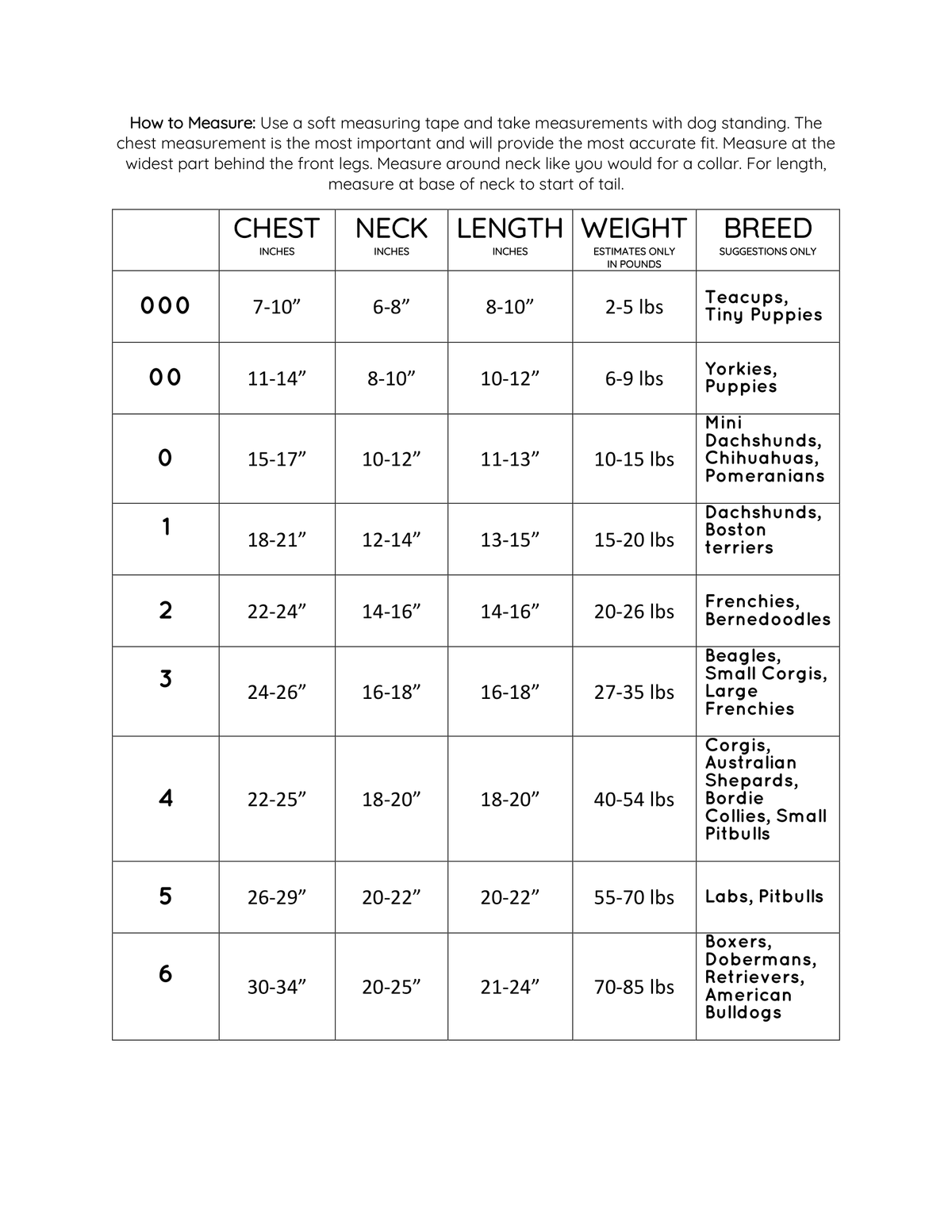 How to Measure: Use a soft measuring tape and take measurements with dog standing. The chest measurement is the most important and will provide the most accurate fit. Measure at the widest part behind the front legs. Measure around neck like you would for a collar. For length, measure at base of neck to start of tail.

| | CHEST INCHES | NECK INCHES | LENGTH INCHES | WEIGHT ESTIMATES ONLY IN POUNDS | BREED SUGGESTIONS ONLY |
|---|---|---|---|---|---|
| 000 | 7-10” | 6-8” | 8-10” | 2-5 lbs | Teacups, Tiny Puppies |
| 00 | 11-14” | 8-10” | 10-12” | 6-9 lbs | Yorkies, Puppies |
| 0 | 15-17” | 10-12” | 11-13” | 10-15 lbs | Mini Dachshunds, Chihuahuas, Pomeranians |
| 1 | 18-21” | 12-14” | 13-15” | 15-20 lbs | Dachshunds, Boston terriers |
| 2 | 22-24” | 14-16” | 14-16” | 20-26 lbs | Frenchies, Bernedoodles |
| 3 | 24-26” | 16-18” | 16-18” | 27-35 lbs | Beagles, Small Corgis, Large Frenchies |
| 4 | 22-25” | 18-20” | 18-20” | 40-54 lbs | Corgis, Australian Shepards, Bordie Collies, Small Pitbulls |
| 5 | 26-29” | 20-22” | 20-22” | 55-70 lbs | Labs, Pitbulls |
| 6 | 30-34” | 20-25” | 21-24” | 70-85 lbs | Boxers, Dobermans, Retrievers, American Bulldogs |